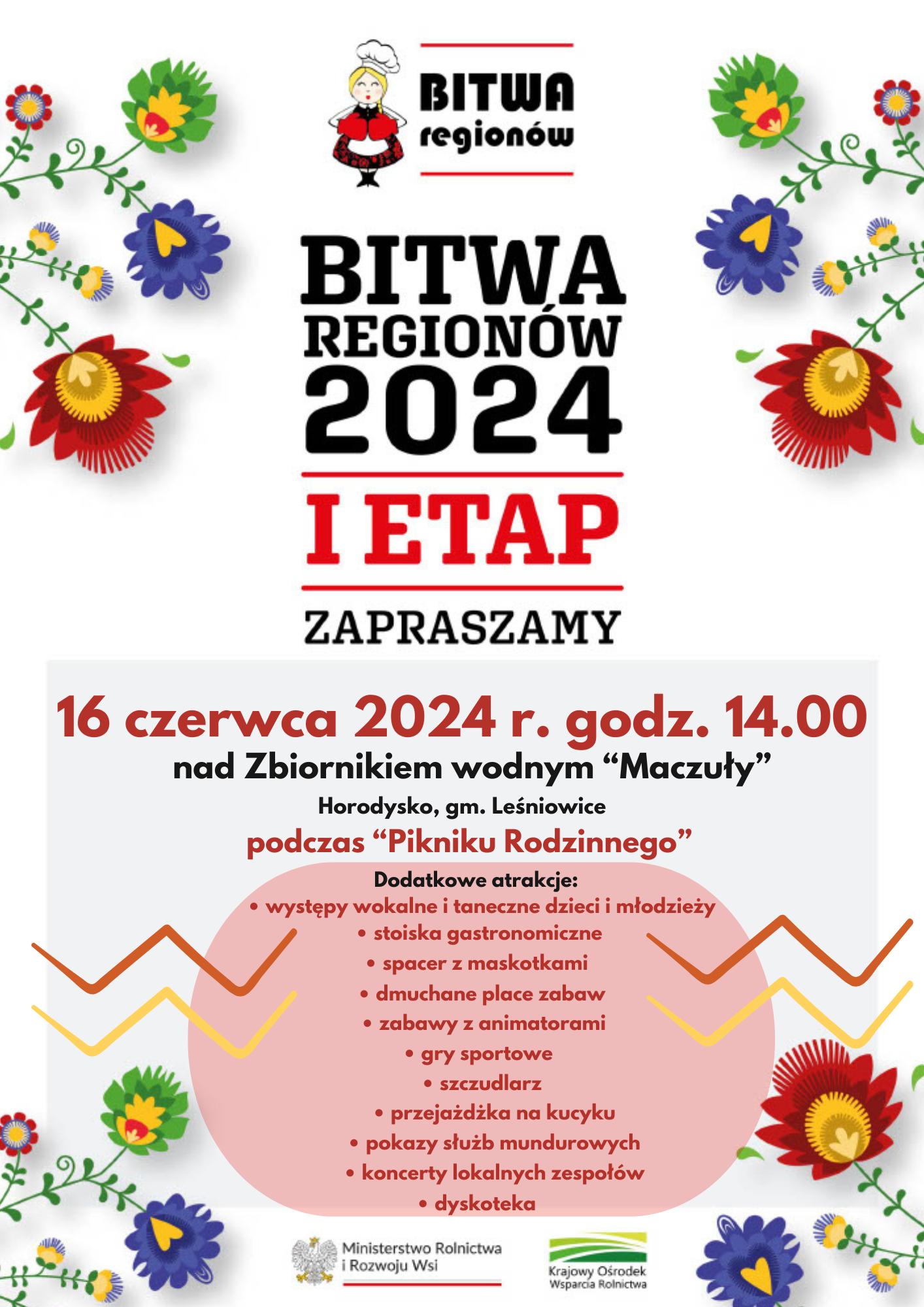 BITWA regionów

BITWA REGIONÓW 2024

I ETAP

ZAPRASZAMY

16 czerwca 2024 r. godz. 14.00

nad Zbiornikiem wodnym “Maczuły”

Horodysko, gm. Leśniowice

podczas “Pikniku Rodzinnego”

Dodatkowe atrakcje:

• występy wokalne i taneczne dzieci i młodzieży
• stoiska gastronomiczne
• spacer z maskotkami
• dmuchane place zabaw
• zabawy z animatorami
• gry sportowe
• szczudlarz
• przejażdżka na kucyku
• pokazy służb mundurowych
• koncerty lokalnych zespołów
• dyskoteka

Ministerstwo Rolnictwa i Rozwoju Wsi

Krajowy Ośrodek Wsparcia Rolnictwa